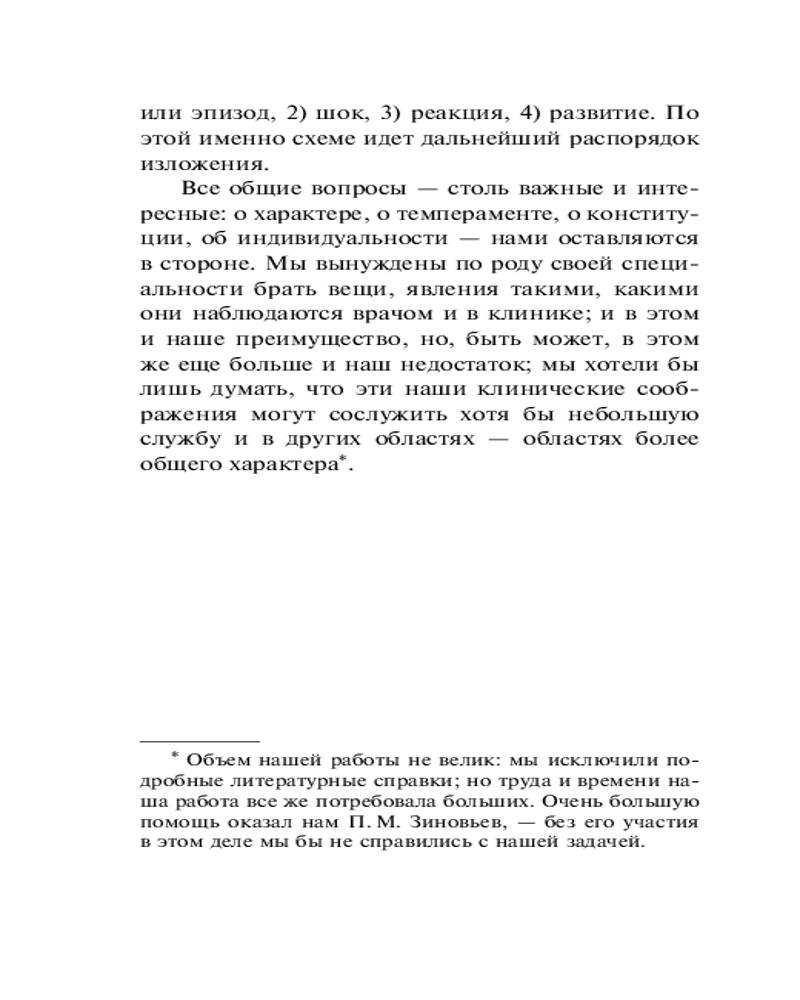 или эпизод, 2) шок, 3) реакция, 4) развитие. По этой именно схеме идет дальнейший распорядок изложения.

Все общие вопросы — столь важные и интересные: о характере, о темпераменте, о конституции, об индивидуальности — нами оставляются в стороне. Мы вынуждены по роду своей специальности брать вещи, явления такими, какими они наблюдаются врачом и в клинике; и в этом и наше преимущество, но, быть может, в этом же еще больше и наш недостаток; мы хотели бы лишь думать, что эти наши клинические соображения могут сослужить хотя бы небольшую службу и в других областях — областях более общего характера*.

* Объем нашей работы не велик: мы исключили подробные литературные справки; но труда и времени наша работа все же потребовала больших. Очень большую помощь оказал нам П. М. Зиновьев, — без его участия в этом деле мы бы не справились с нашей задачей.